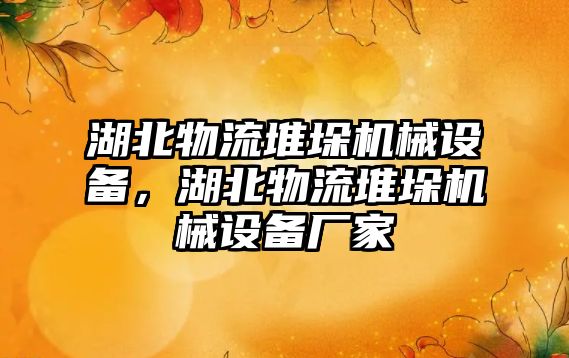 湖北物流堆垛机械设备，湖北物流堆垛机械设备厂家